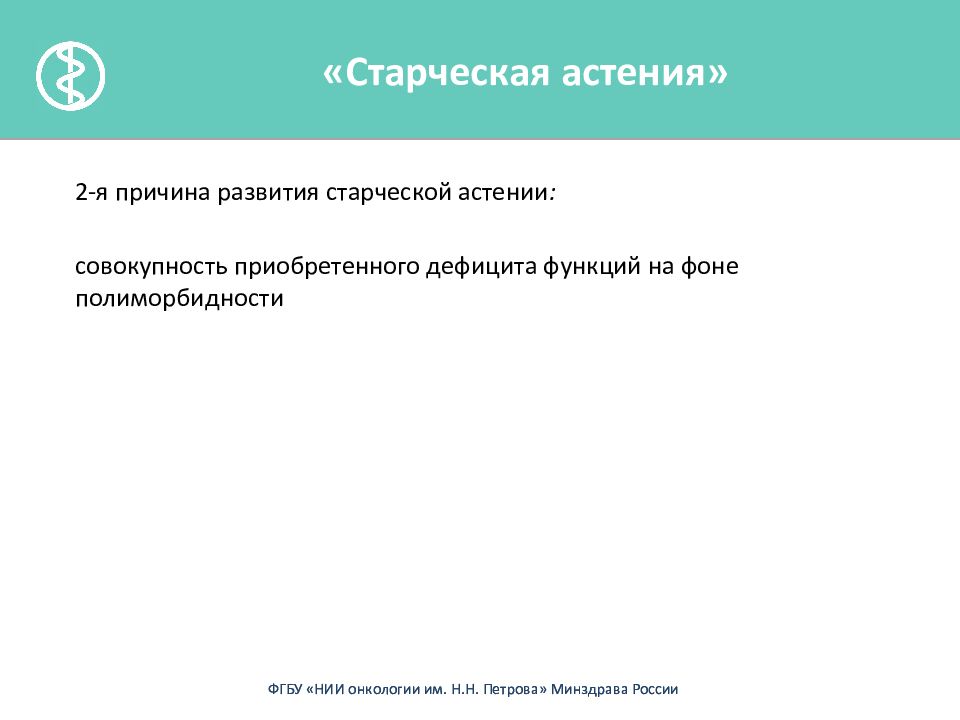 «Старческая астения»

2-я причина развития старческой астении:

совокупность приобретенного дефицита функций на фоне полиморбидности

ФГБУ «НИИ онкологии им. Н.Н. Петрова» Минздрава России